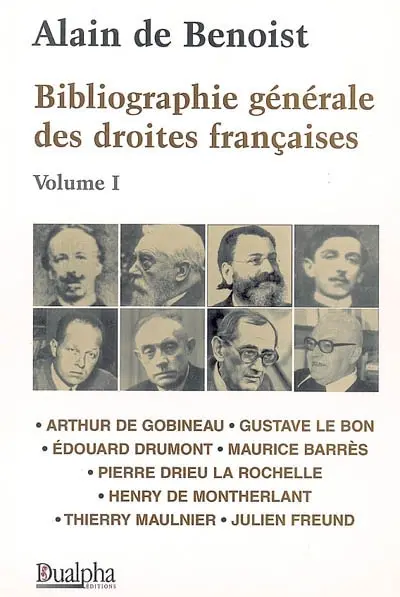 Alain de Benoist

Bibliographie générale des droites françaises

Volume I

• ARTHUR DE GOBINEAU • GUSTAVE LE BON
• ÉDOUARD DRUMONT • MAURICE BARRÈS
• PIERRE DRIEU LA ROCHELLE
• HENRY DE MONTHERLANT
• THIERRY MAULNIER • JULIEN FREUND

Dualpha
ÉDITIONS